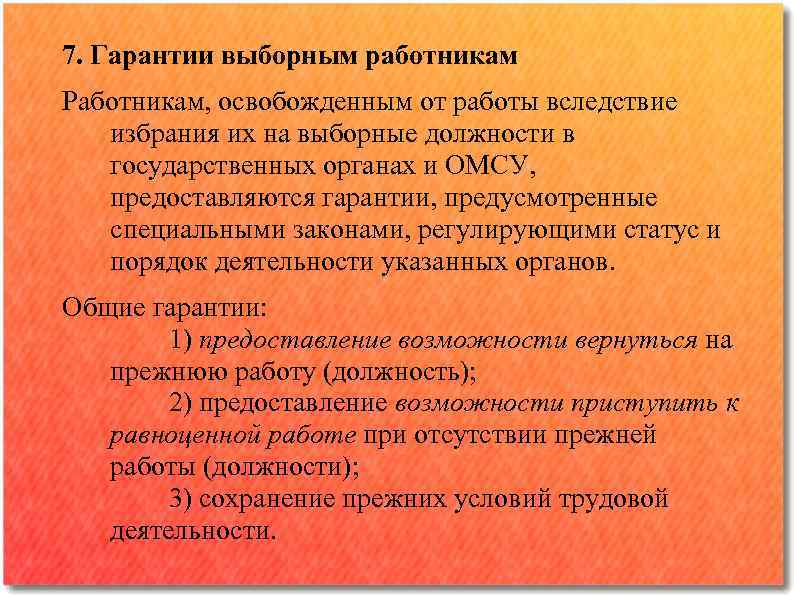 7. Гарантии выборным работникам

Работникам, освобожденным от работы вследствие избрания их на выборные должности в государственных органах и ОМСУ, предоставляются гарантии, предусмотренные специальными законами, регулирующими статус и порядок деятельности указанных органов.

Общие гарантии:

1) предоставление возможности вернуться на прежнюю работу (должность);

2) предоставление возможности приступить к равноценной работе при отсутствии прежней работы (должности);

3) сохранение прежних условий трудовой деятельности.